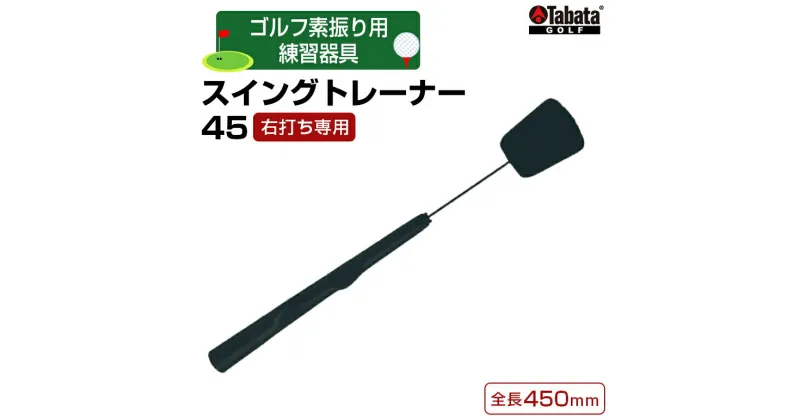 ゴルフ素振り用
練習器具

Tabata®
GOLF

スイングトレーナー
45 右打ち専用

全長450mm